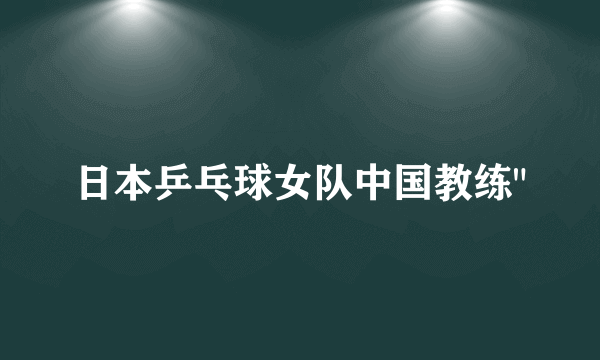 日本乒乓球女队中国教练"